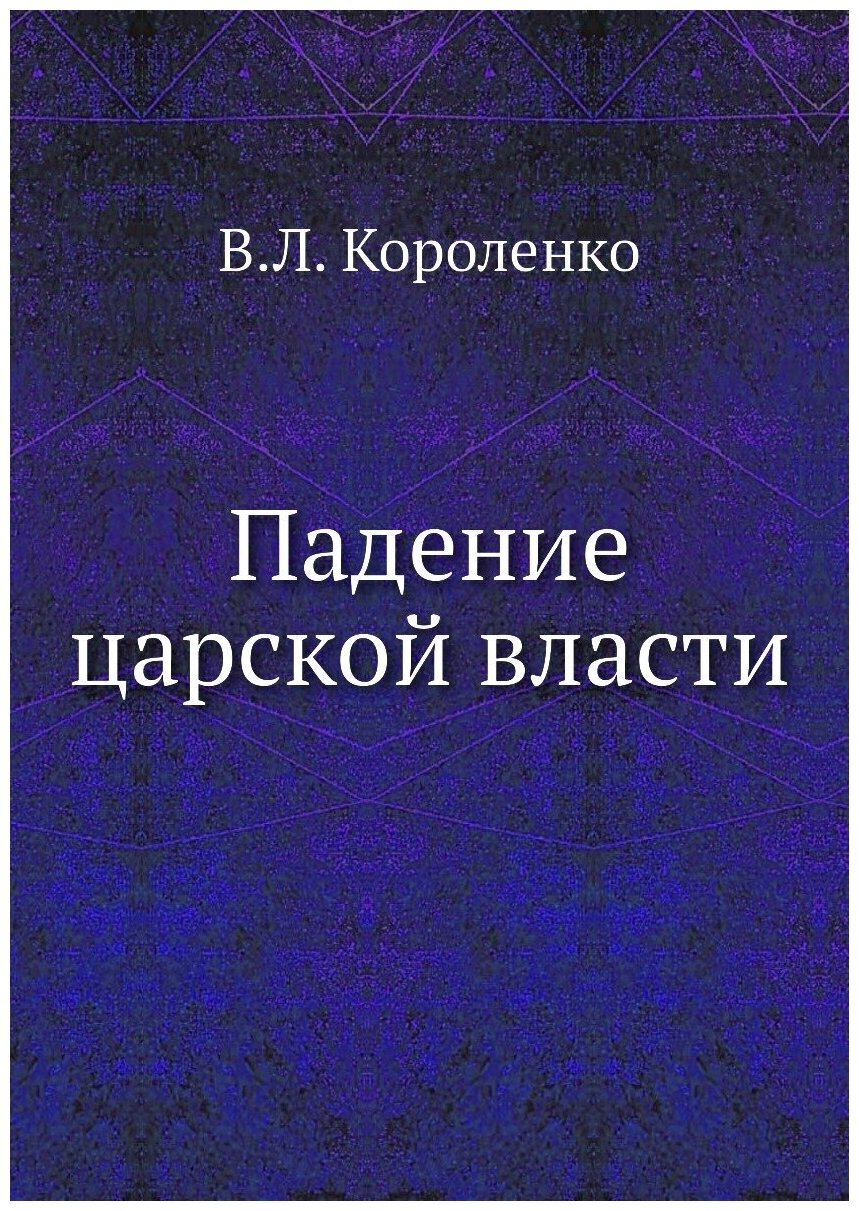 В.Л. Короленко

Падение царской власти